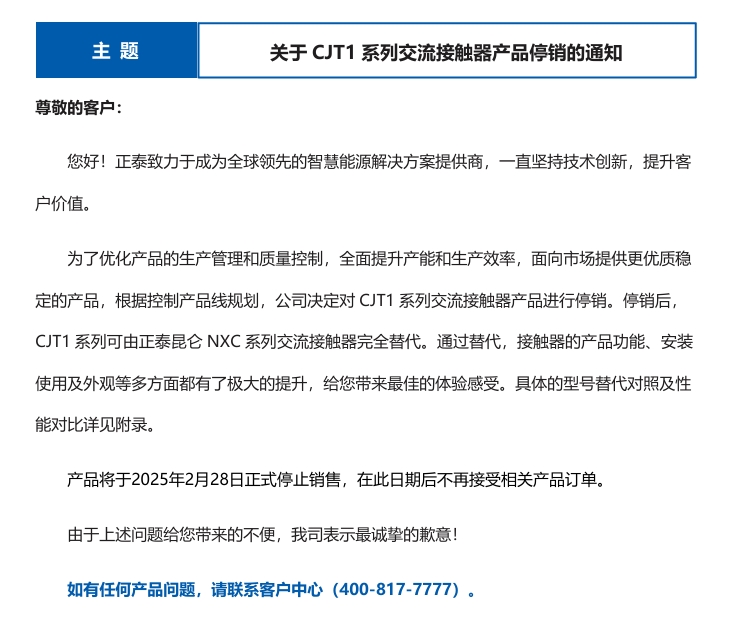 | 主 题 | 关于 CJT1 系列交流接触器产品停销的通知 |
|---|---|

尊敬的客户：

您好！正泰致力于成为全球领先的智慧能源解决方案提供商，一直坚持技术创新，提升客户价值。

为了优化产品的生产管理和质量控制，全面提升产能和生产效率，面向市场提供更优质稳定的产品，根据控制产品线规划，公司决定对 CJT1 系列交流接触器产品进行停销。停销后，CJT1 系列可由正泰昆仑 NXC 系列交流接触器完全替代。通过替代，接触器的产品功能、安装使用及外观等多方面都有了极大的提升，给您带来最佳的体验感受。具体的型号替代对照及性能对比详见附录。

产品将于2025年2月28日正式停止销售，在此日期后不再接受相关产品订单。

由于上述问题给您带来的不便，我司表示最诚挚的歉意！

如有任何产品问题，请联系客户中心（400-817-7777）。